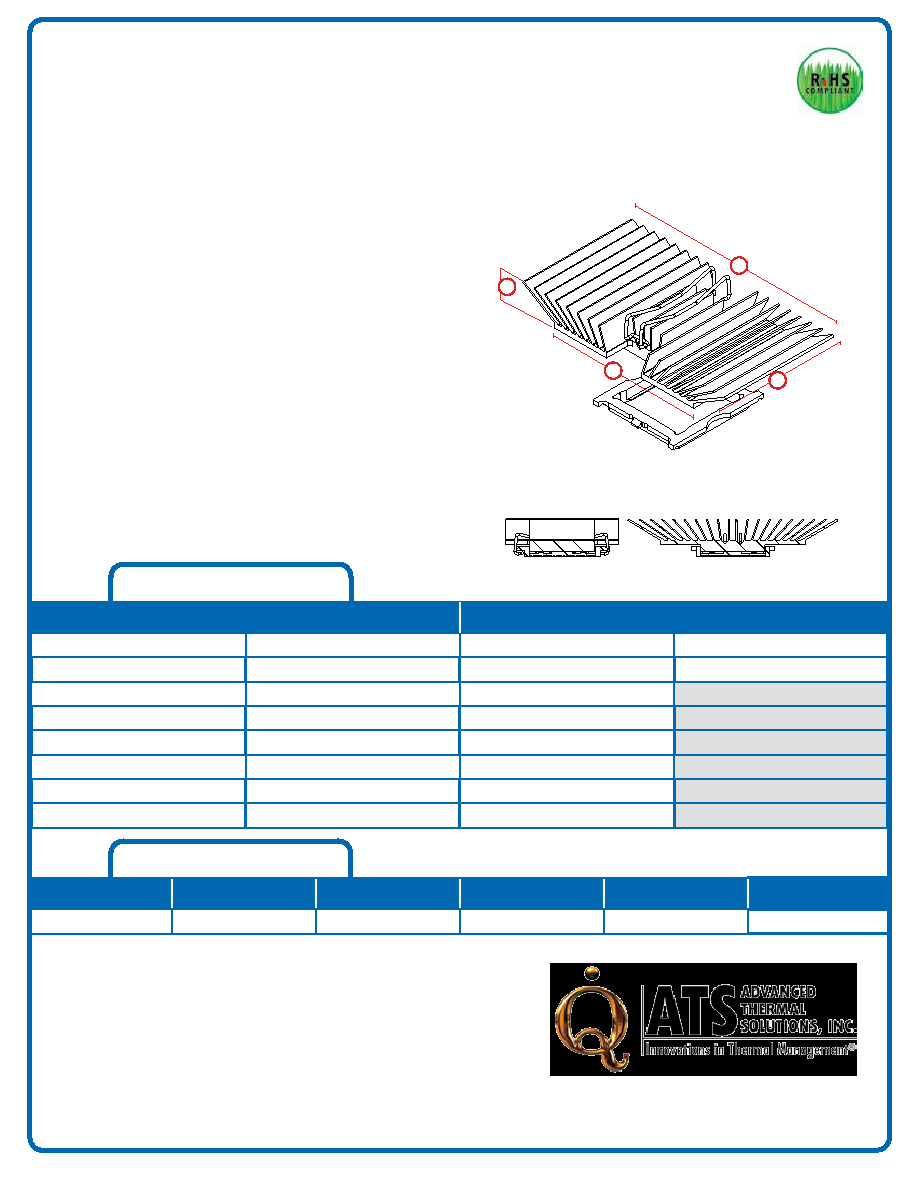 RoHS COMPLIANT

ATS ADVANCED THERMAL SOLUTIONS, INC.
Innovations in Thermal Management®